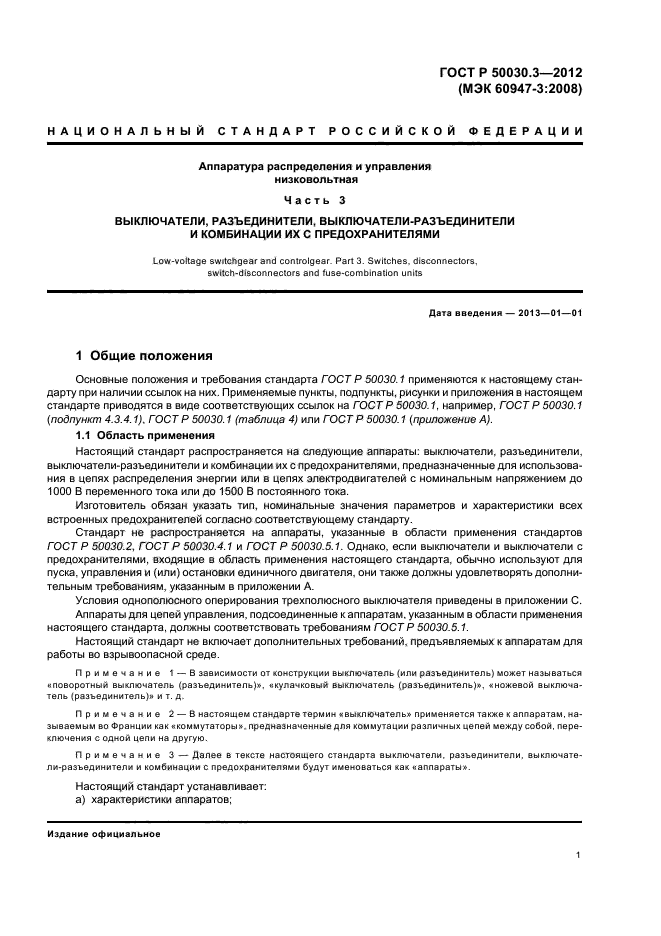 ГОСТ Р 50030.3—2012
(МЭК 60947-3:2008)

НАЦИОНАЛЬНЫЙ СТАНДАРТ РОССИЙСКОЙ ФЕДЕРАЦИИ

Аппаратура распределения и управления низковольтная

Часть 3

ВЫКЛЮЧАТЕЛИ, РАЗЪЕДИНИТЕЛИ, ВЫКЛЮЧАТЕЛИ-РАЗЪЕДИНИТЕЛИ И КОМБИНАЦИИ ИХ С ПРЕДОХРАНИТЕЛЯМИ

Low-voltage switchgear and controlgear. Part 3. Switches, disconnectors, switch-disconnectors and fuse-combination units

Дата введения — 2013—01—01

1 Общие положения

Основные положения и требования стандарта ГОСТ Р 50030.1 применяются к настоящему стандарту при наличии ссылок на них. Применяемые пункты, подпункты, рисунки и приложения в настоящем стандарте приводятся в виде соответствующих ссылок на ГОСТ Р 50030.1, например, ГОСТ Р 50030.1 (подпункт 4.3.4.1), ГОСТ Р 50030.1 (таблица 4) или ГОСТ Р 50030.1 (приложение А).

1.1 Область применения

Настоящий стандарт распространяется на следующие аппараты: выключатели, разъединители, выключатели-разъединители и комбинации их с предохранителями, предназначенные для использования в цепях распределения энергии или в цепях электродвигателей с номинальным напряжением до 1000 В переменного тока или до 1500 В постоянного тока.

Изготовитель обязан указать тип, номинальные значения параметров и характеристики всех встроенных предохранителей согласно соответствующему стандарту.

Стандарт не распространяется на аппараты, указанные в области применения стандартов ГОСТ Р 50030.2, ГОСТ Р 50030.4.1 и ГОСТ Р 50030.5.1. Однако, если выключатели и выключатели с предохранителями, входящие в область применения настоящего стандарта, обычно используют для пуска, управления и (или) остановки единичного двигателя, они также должны удовлетворять дополнительным требованиям, указанным в приложении А.

Условия однополюсного оперирования трехполюсного выключателя приведены в приложении С.

Аппараты для цепей управления, подсоединенные к аппаратам, указанным в области применения настоящего стандарта, должны соответствовать требованиям ГОСТ Р 50030.5.1.

Настоящий стандарт не включает дополнительных требований, предъявляемых к аппаратам для работы во взрывоопасной среде.

Примечание 1 — В зависимости от конструкции выключатель (или разъединитель) может называться «поворотный выключатель (разъединитель)», «кулачковый выключатель (разъединитель)», «ножевой выключатель (разъединитель)» и т. д.

Примечание 2 — В настоящем стандарте термин «выключатель» применяется также к аппаратам, называемым во Франции как «коммутаторы», предназначенные для коммутации различных цепей между собой, переключения с одной цепи на другую.

Примечание 3 — Далее в тексте настоящего стандарта выключатели, разъединители, выключатели-разъединители и комбинации с предохранителями будут именоваться как «аппараты».

Настоящий стандарт устанавливает:
а) характеристики аппаратов;

Издание официальное

1